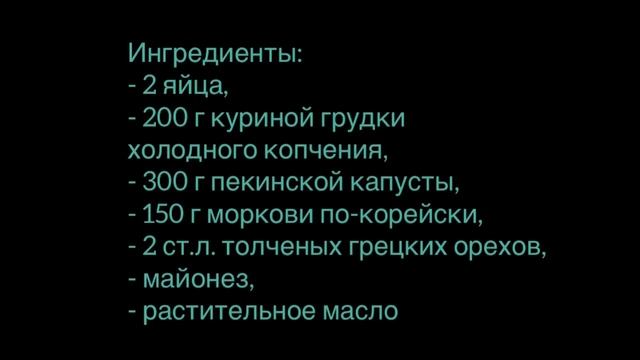 Ингредиенты:
- 2 яйца,
- 200 г куриной грудки холодного копчения,
- 300 г пекинской капусты,
- 150 г моркови по-корейски,
- 2 ст.л. толченых грецких орехов,
- майонез,
- растительное масло